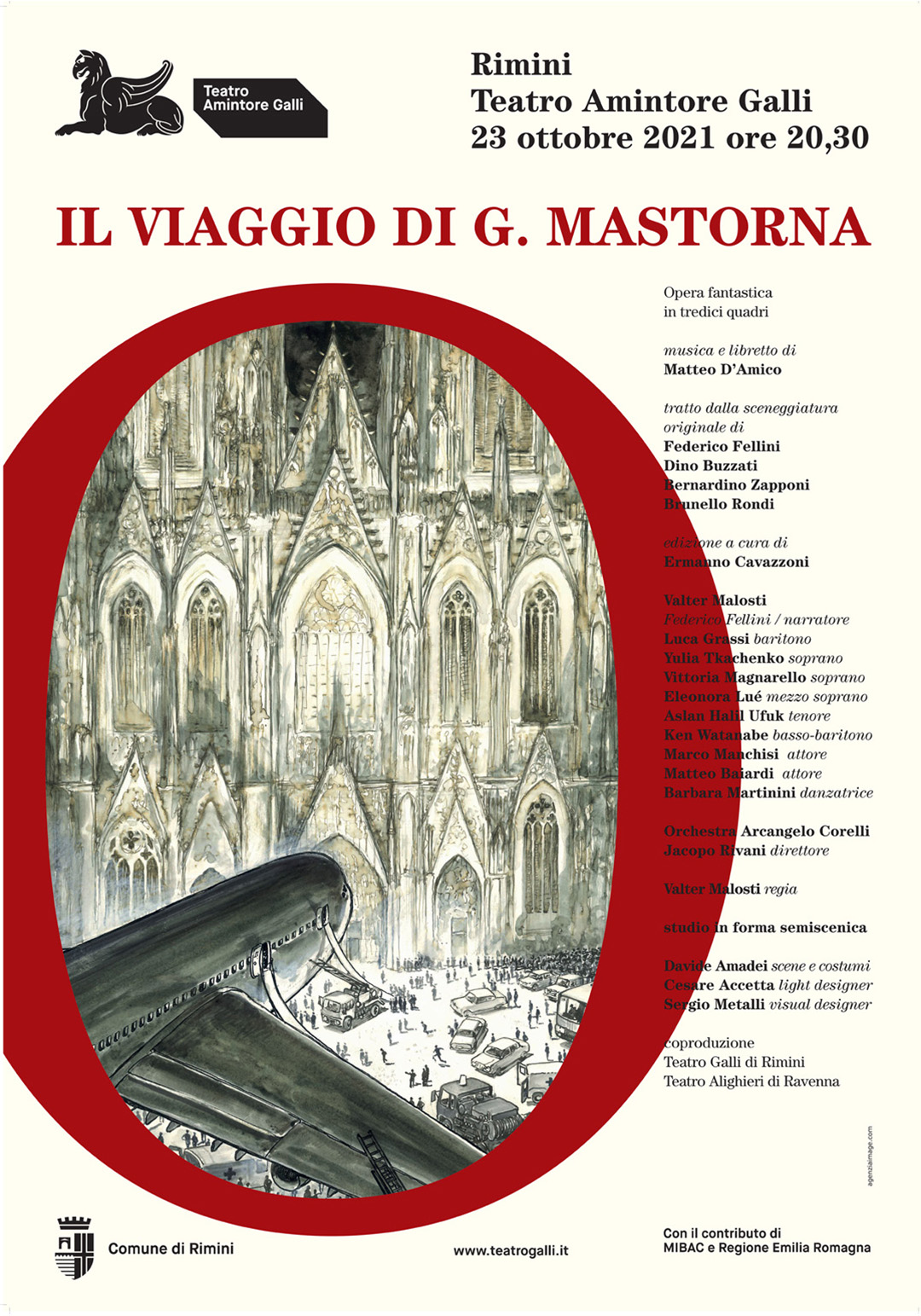 Teatro
Amintore Galli

Rimini
Teatro Amintore Galli
23 ottobre 2021 ore 20,30

IL VIAGGIO DI G. MASTORNA

Opera fantastica
in tredici quadri

musica e libretto di
Matteo D'Amico

tratto dalla sceneggiatura
originale di
Federico Fellini
Dino Buzzati
Bernardino Zapponi
Brunello Rondi

edizione a cura di
Ermanno Cavazzoni

Valter Malosti
Federico Fellini / narratore
Luca Grassi baritono
Yulia Tkachenko soprano
Vittoria Magnarello soprano
Eleonora Lué mezzo soprano
Aslan Halil Ufuk tenore
Ken Watanabe basso-baritono
Marco Manchisi attore
Matteo Baiardi attore
Barbara Martinini danzatrice

Orchestra Arcangelo Corelli
Jacopo Rivani direttore

Valter Malosti regia

studio in forma semiscenica

Davide Amadei scene e costumi
Cesare Accetta light designer
Sergio Metalli visual designer

coproduzione
Teatro Galli di Rimini
Teatro Alighieri di Ravenna

agenziaimage.com

Comune di Rimini

www.teatrogalli.it

Con il contributo di
MIBAC e Regione Emilia Romagna